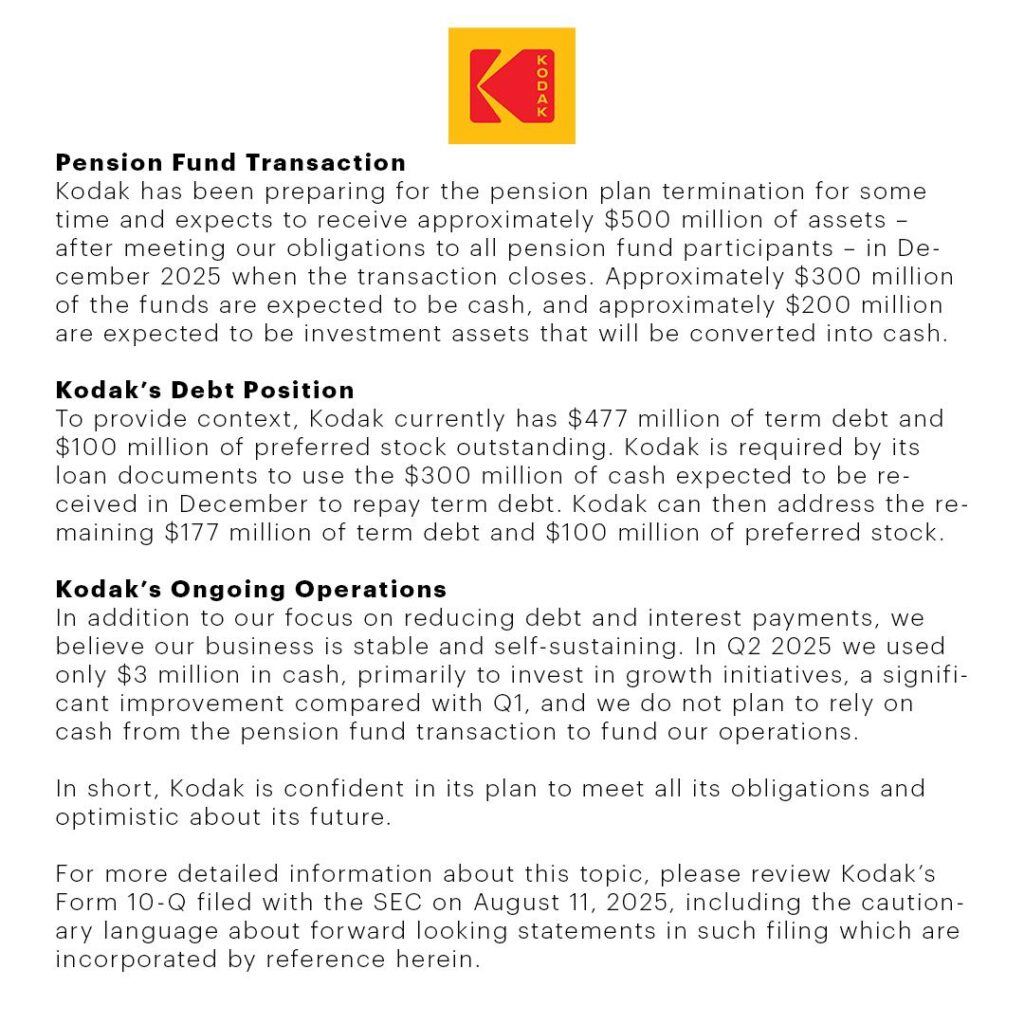 KODAK

**Pension Fund Transaction**
Kodak has been preparing for the pension plan termination for some time and expects to receive approximately \$500 million of assets – after meeting our obligations to all pension fund participants – in December 2025 when the transaction closes. Approximately \$300 million of the funds are expected to be cash, and approximately \$200 million are expected to be investment assets that will be converted into cash.

**Kodak's Debt Position**
To provide context, Kodak currently has \$477 million of term debt and \$100 million of preferred stock outstanding. Kodak is required by its loan documents to use the \$300 million of cash expected to be received in December to repay term debt. Kodak can then address the remaining \$177 million of term debt and \$100 million of preferred stock.

**Kodak's Ongoing Operations**
In addition to our focus on reducing debt and interest payments, we believe our business is stable and self-sustaining. In Q2 2025 we used only \$3 million in cash, primarily to invest in growth initiatives, a significant improvement compared with Q1, and we do not plan to rely on cash from the pension fund transaction to fund our operations.

In short, Kodak is confident in its plan to meet all its obligations and optimistic about its future.

For more detailed information about this topic, please review Kodak's Form 10-Q filed with the SEC on August 11, 2025, including the cautionary language about forward looking statements in such filing which are incorporated by reference herein.